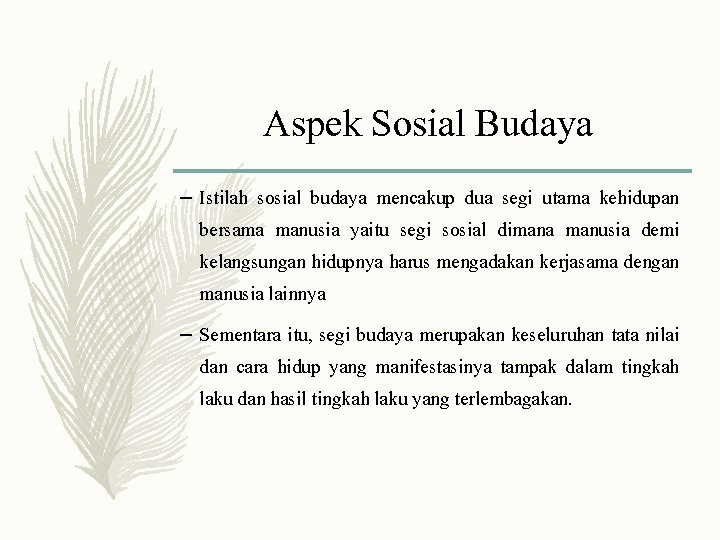 Aspek Sosial Budaya

– Istilah sosial budaya mencakup dua segi utama kehidupan bersama manusia yaitu segi sosial dimana manusia demi kelangsungan hidupnya harus mengadakan kerjasama dengan manusia lainnya

– Sementara itu, segi budaya merupakan keseluruhan tata nilai dan cara hidup yang manifestasinya tampak dalam tingkah laku dan hasil tingkah laku yang terlembagakan.